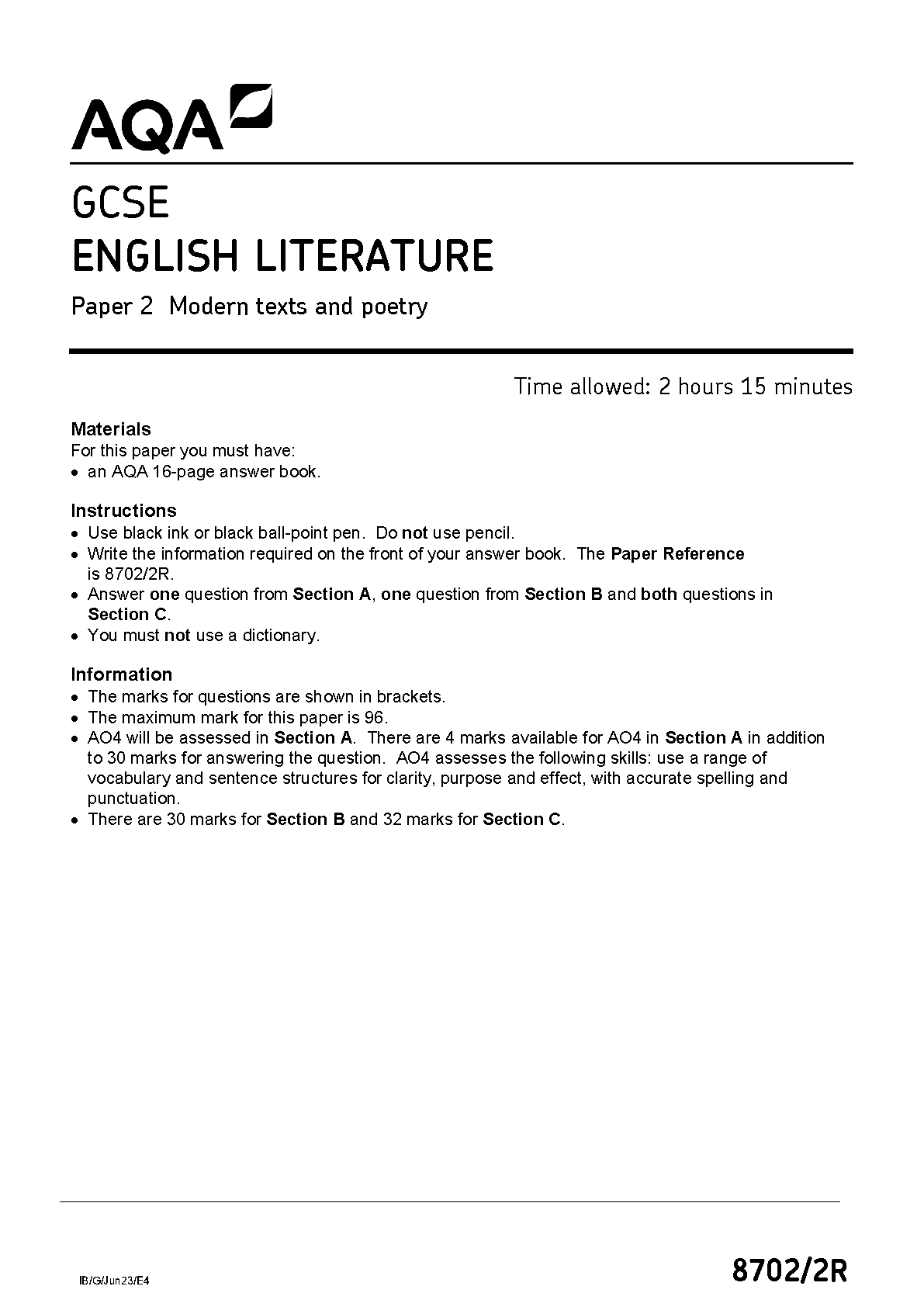 AQA

GCSE
ENGLISH LITERATURE

Paper 2 Modern texts and poetry

Time allowed: 2 hours 15 minutes

Materials
For this paper you must have:
• an AQA 16-page answer book.

Instructions
• Use black ink or black ball-point pen. Do not use pencil.
• Write the information required on the front of your answer book. The Paper Reference is 8702/2R.
• Answer one question from Section A, one question from Section B and both questions in Section C.
• You must not use a dictionary.

Information
• The marks for questions are shown in brackets.
• The maximum mark for this paper is 96.
• AO4 will be assessed in Section A. There are 4 marks available for AO4 in Section A in addition to 30 marks for answering the question. AO4 assesses the following skills: use a range of vocabulary and sentence structures for clarity, purpose and effect, with accurate spelling and punctuation.
• There are 30 marks for Section B and 32 marks for Section C.

IB/G/Jun23/E4

8702/2R